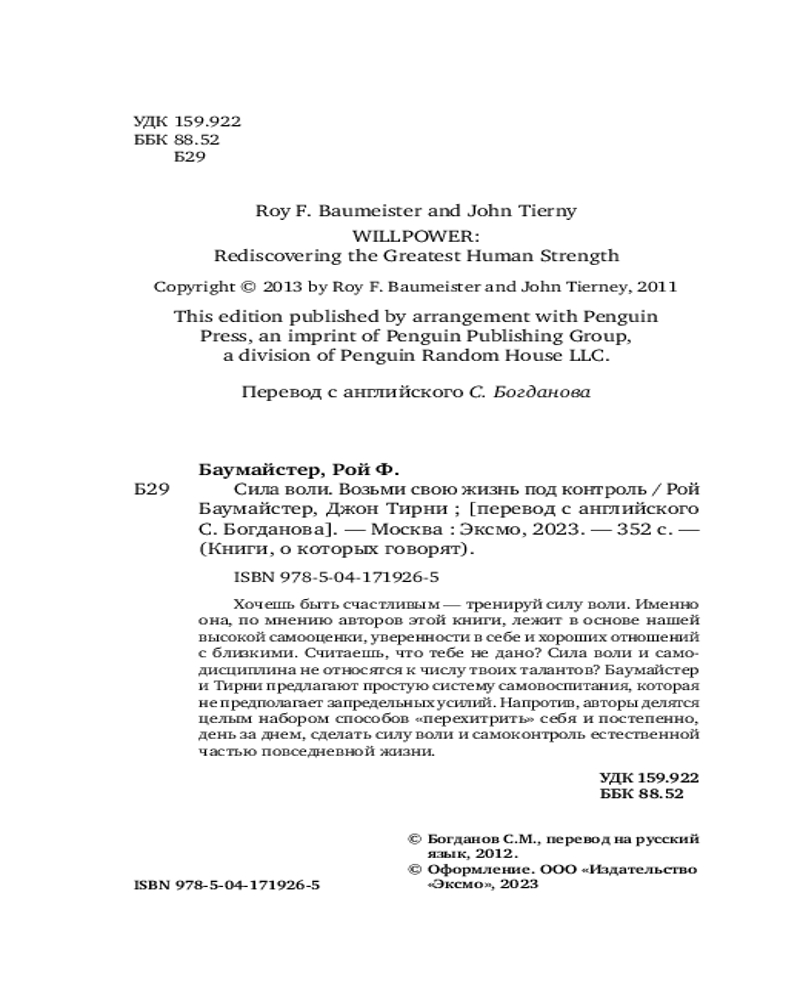 УДК 159.922
ББК 88.52
Б29

Roy F. Baumeister and John Tierny
WILLPOWER:
Rediscovering the Greatest Human Strength

Copyright © 2013 by Roy F. Baumeister and John Tierney, 2011

This edition published by arrangement with Penguin Press, an imprint of Penguin Publishing Group, a division of Penguin Random House LLC.

Перевод с английского С. Богданова

Баумайстер, Рой Ф.
Б29 Сила воли. Возьми свою жизнь под контроль / Рой Баумайстер, Джон Тирни ; [перевод с английского С. Богданова]. — Москва : Эксмо, 2023. — 352 с. — (Книги, о которых говорят).

ISBN 978-5-04-171926-5

Хочешь быть счастливым — тренируй силу воли. Именно она, по мнению авторов этой книги, лежит в основе нашей высокой самооценки, уверенности в себе и хороших отношений с близкими. Считаешь, что тебе не дано? Сила воли и самодисциплина не относятся к числу твоих талантов? Баумайстер и Тирни предлагают простую систему самовоспитания, которая не предполагает запредельных усилий. Напротив, авторы делятся целым набором способов «перехитрить» себя и постепенно, день за днем, сделать силу воли и самоконтроль естественной частью повседневной жизни.

УДК 159.922
ББК 88.52

© Богданов С.М., перевод на русский язык, 2012.
© Оформление. ООО «Издательство «Эксмо», 2023

ISBN 978-5-04-171926-5